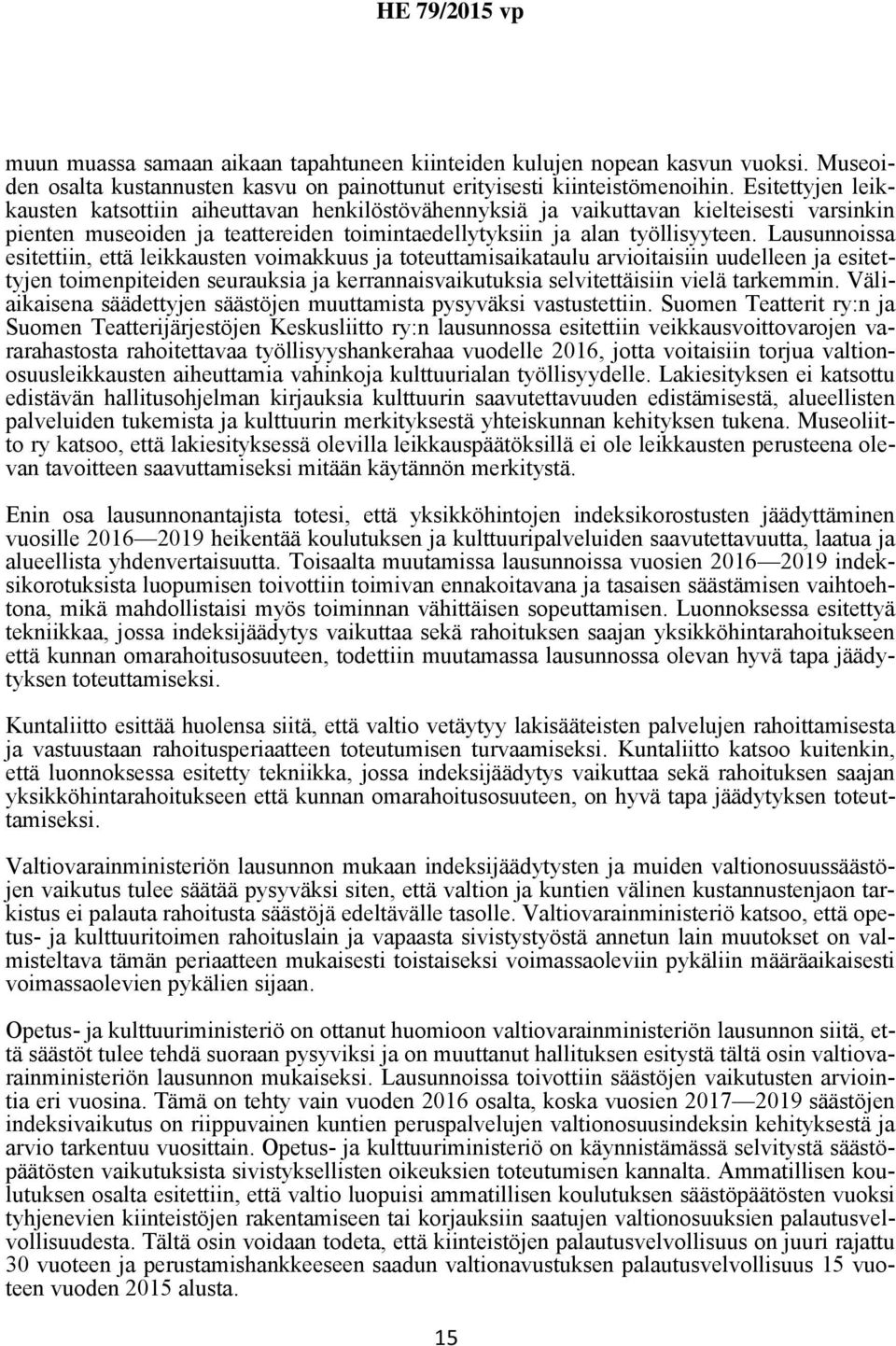 HE 79/2015 vp

muun muassa samaan aikaan tapahtuneen kiinteiden kulujen nopean kasvun vuoksi. Museoiden osalta kustannusten kasvu on painottunut erityisesti kiinteistömenoihin. Esitettyjen leikkausten katsottiin aiheuttavan henkilöstövähennyksiä ja vaikuttavan kielteisesti varsinkin pienten museoiden ja teattereiden toimintaedellytyksiin ja alan työllisyyteen. Lausunnoissa esitettiin, että leikkausten voimakkuus ja toteuttamisaikataulu arvioitaisiin uudelleen ja esitettyjen toimenpiteiden seurauksia ja kerrannaisvaikutuksia selvitettäisiin vielä tarkemmin. Väliaikaisena säädettyjen säästöjen muuttamista pysyväksi vastustettiin. Suomen Teatterit ry:n ja Suomen Teatterijärjestöjen Keskusliitto ry:n lausunnossa esitettiin veikkausvoittovarojen vararahastosta rahoitettavaa työllisyyshankerahaa vuodelle 2016, jotta voitaisiin torjua valtionosuusleikkausten aiheuttamia vahinkoja kulttuurialan työllisyydelle. Lakiesityksen ei katsottu edistävän hallitusohjelman kirjauksia kulttuurin saavutettavuuden edistämisestä, alueellisten palveluiden tukemista ja kulttuurin merkityksestä yhteiskunnan kehityksen tukena. Museoliitto ry katsoo, että lakiesityksessä olevilla leikkauspäätöksillä ei ole leikkausten perusteena olevan tavoitteen saavuttamiseksi mitään käytännön merkitystä.

Enin osa lausunnonantajista totesi, että yksikköhintojen indeksikorostusten jäädyttäminen vuosille 2016—2019 heikentää koulutuksen ja kulttuuripalveluiden saavutettavuutta, laatua ja alueellista yhdenvertaisuutta. Toisaalta muutamissa lausunnoissa vuosien 2016—2019 indeksikorotuksista luopumisen toivottiin toimivan ennakoitavana ja tasaisen säästämisen vaihtoehtona, mikä mahdollistaisi myös toiminnan vähittäisen sopeuttamisen. Luonnoksessa esitettyä tekniikkaa, jossa indeksijäädytys vaikuttaa sekä rahoituksen saajan yksikköhintarahoitukseen että kunnan omarahoitusosuuteen, todettiin muutamassa lausunnossa olevan hyvä tapa jäädytyksen toteuttamiseksi.

Kuntaliitto esittää huolensa siitä, että valtio vetäytyy lakisääteisten palvelujen rahoittamisesta ja vastuustaan rahoitusperiaatteen toteutumisen turvaamiseksi. Kuntaliitto katsoo kuitenkin, että luonnoksessa esitetty tekniikka, jossa indeksijäädytys vaikuttaa sekä rahoituksen saajan yksikköhintarahoitukseen että kunnan omarahoitusosuuteen, on hyvä tapa jäädytyksen toteuttamiseksi.

Valtiovarainministeriön lausunnon mukaan indeksijäädytysten ja muiden valtionosuussäästöjen vaikutus tulee säätää pysyväksi siten, että valtion ja kuntien välinen kustannustenjaon tarkistus ei palauta rahoitusta säästöjä edeltävälle tasolle. Valtiovarainministeriö katsoo, että opetus- ja kulttuuritoimen rahoituslain ja vapaasta sivistystyöstä annetun lain muutokset on valmisteltava tämän periaatteen mukaisesti toistaiseksi voimassaoleviin pykäliin määräaikaisesti voimassaolevien pykälien sijaan.

Opetus- ja kulttuuriministeriö on ottanut huomioon valtiovarainministeriön lausunnon siitä, että säästöt tulee tehdä suoraan pysyviksi ja on muuttanut hallituksen esitystä tältä osin valtiovarainministeriön lausunnon mukaiseksi. Lausunnoissa toivottiin säästöjen vaikutusten arviointia eri vuosina. Tämä on tehty vain vuoden 2016 osalta, koska vuosien 2017—2019 säästöjen indeksivaikutus on riippuvainen kuntien peruspalvelujen valtionosuusindeksin kehityksestä ja arvio tarkentuu vuosittain. Opetus- ja kulttuuriministeriö on käynnistämässä selvitystä säästöpäätösten vaikutuksista sivistyksellisten oikeuksien toteutumisen kannalta. Ammatillisen koulutuksen osalta esitettiin, että valtio luopuisi ammatillisen koulutuksen säästöpäätösten vuoksi tyhjenevien kiinteistöjen rakentamiseen tai korjauksiin saatujen valtionosuuksien palautusvelvollisuudesta. Tältä osin voidaan todeta, että kiinteistöjen palautusvelvollisuus on juuri rajattu 30 vuoteen ja perustamishankkeeseen saadun valtionavustuksen palautusvelvollisuus 15 vuoteen vuoden 2015 alusta.

15